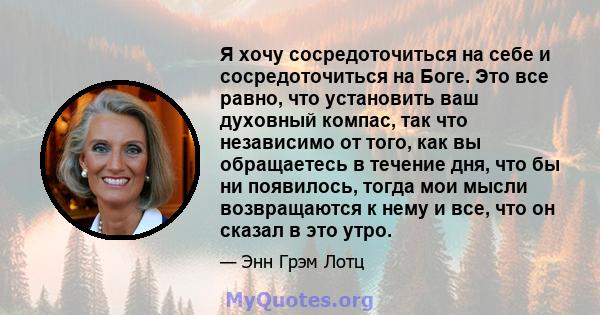 Я хочу сосредоточиться на себе и сосредоточиться на Боге. Это все равно, что установить ваш духовный компас, так что независимо от того, как вы обращаетесь в течение дня, что бы ни появилось, тогда мои мысли возвращаются к нему и все, что он сказал в это утро.

— Энн Грэм Лотц

MyQuotes.org